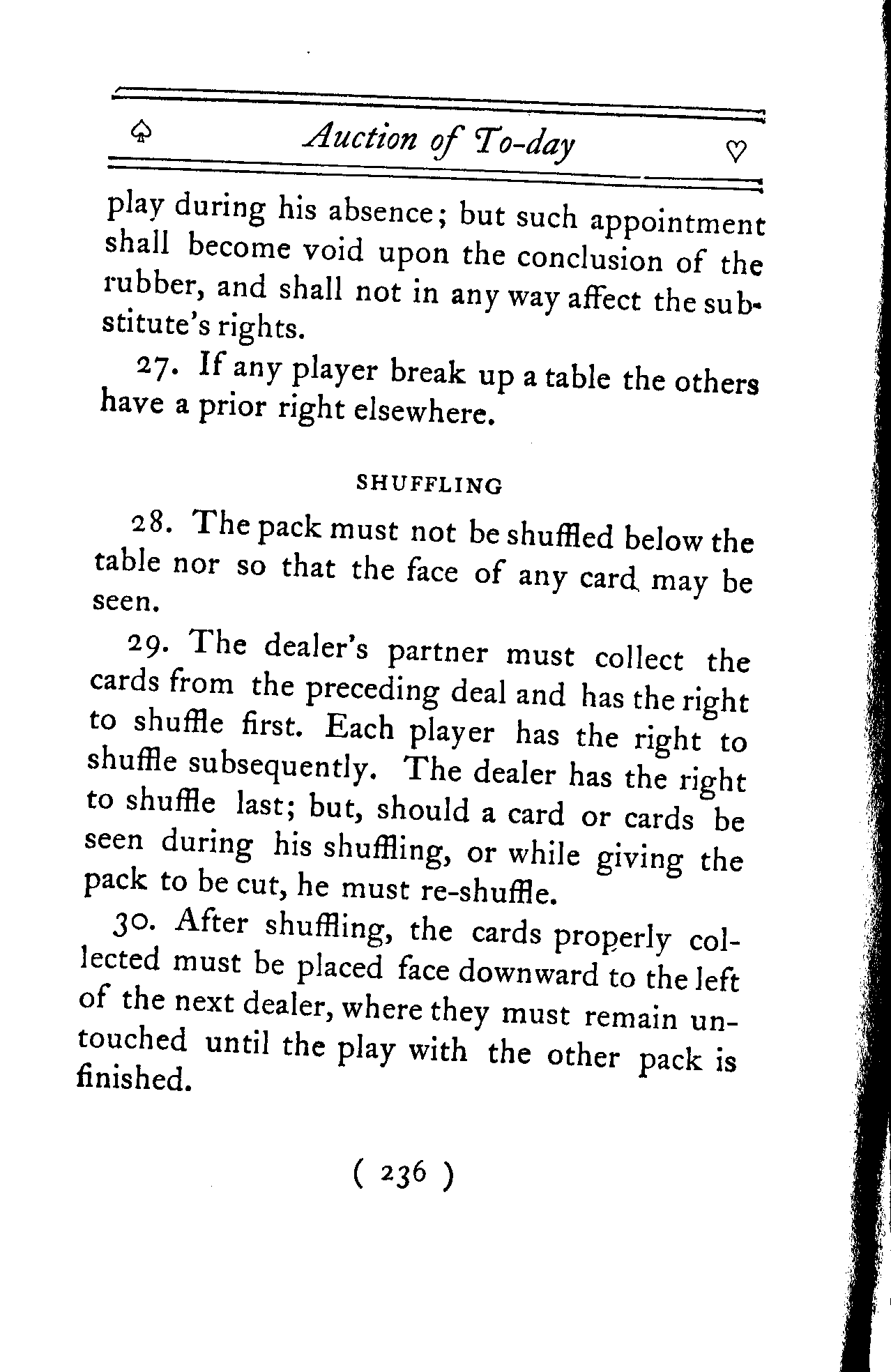 ♤ Auction of To-day ♡

play during his absence; but such appointment shall become void upon the conclusion of the rubber, and shall not in any way affect the substitute's rights.

27. If any player break up a table the others have a prior right elsewhere.

SHUFFLING

28. The pack must not be shuffled below the table nor so that the face of any card may be seen.

29. The dealer's partner must collect the cards from the preceding deal and has the right to shuffle first. Each player has the right to shuffle subsequently. The dealer has the right to shuffle last; but, should a card or cards be seen during his shuffling, or while giving the pack to be cut, he must re-shuffle.

30. After shuffling, the cards properly collected must be placed face downward to the left of the next dealer, where they must remain untouched until the play with the other pack is finished.

( 236 )